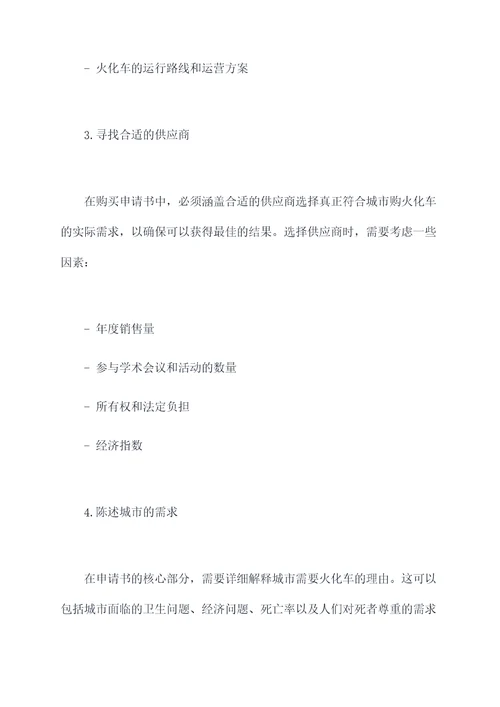 - 火化车的运行路线和运营方案

3. 寻找合适的供应商

在购买申请书中，必须涵盖合适的供应商选择真正符合城市购火化车的实际需求，以确保可以获得最佳的结果。选择供应商时，需要考虑一些因素：

- 年度销售量

- 参与学术会议和活动的数量

- 所有权和法定负担

- 经济指数

4. 陈述城市的需求

在申请书的核心部分，需要详细解释城市需要火化车的理由。这可以包括城市面临的卫生问题、经济问题、死亡率以及人们对死者尊重的需求